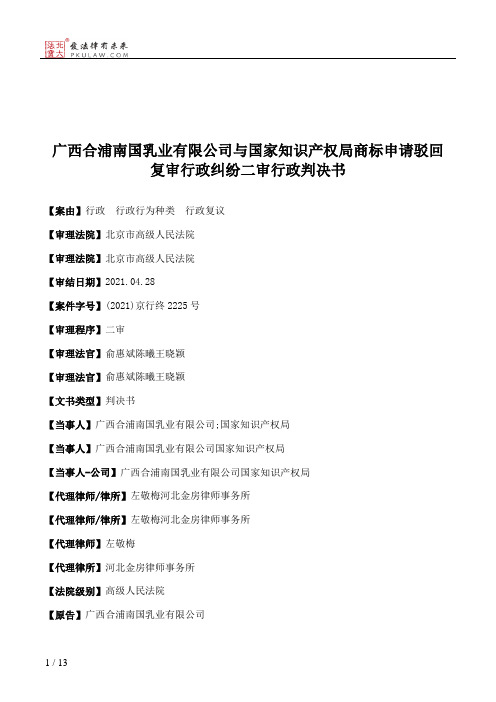 北大法宝 发法律有未来 PKULAW.COM

广西合浦南国乳业有限公司与国家知识产权局商标申请驳回复审行政纠纷二审行政判决书

【案由】行政 行政行为种类 行政复议

【审理法院】北京市高级人民法院

【审理法院】北京市高级人民法院

【审结日期】2021.04.28

【案件字号】(2021)京行终2225号

【审理程序】二审

【审理法官】俞惠斌陈曦王晓颖

【审理法官】俞惠斌陈曦王晓颖

【文书类型】判决书

【当事人】广西合浦南国乳业有限公司;国家知识产权局

【当事人】广西合浦南国乳业有限公司国家知识产权局

【当事人-公司】广西合浦南国乳业有限公司国家知识产权局

【代理律师/律所】左敬梅河北金房律师事务所

【代理律师/律所】左敬梅河北金房律师事务所

【代理律师】左敬梅

【代理律所】河北金房律师事务所

【法院级别】高级人民法院

【原告】广西合浦南国乳业有限公司

1 / 13